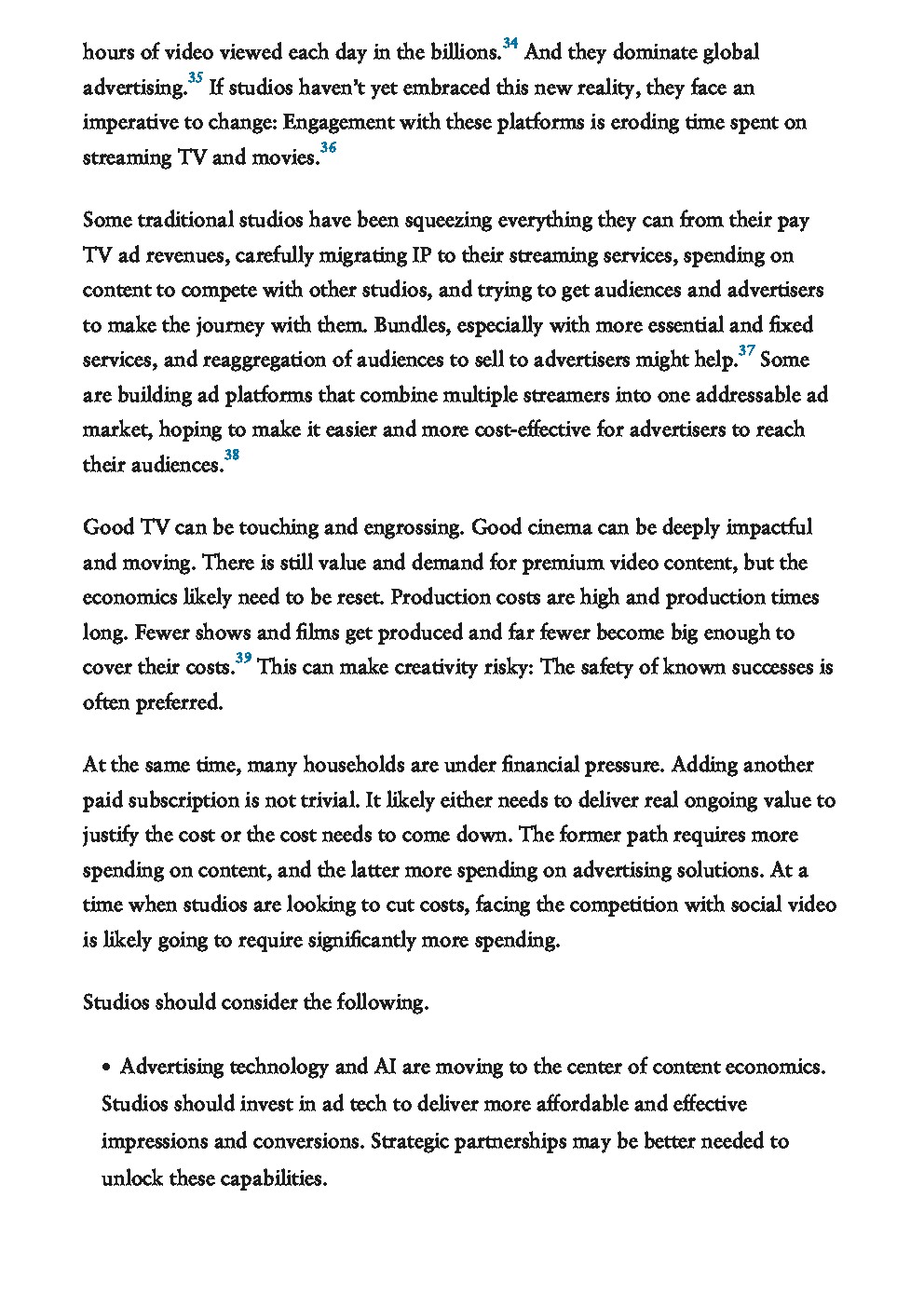 hours of video viewed each day in the billions.$^{34}$ And they dominate global advertising.$^{35}$ If studios haven't yet embraced this new reality, they face an imperative to change: Engagement with these platforms is eroding time spent on streaming TV and movies.$^{36}$

Some traditional studios have been squeezing everything they can from their pay TV ad revenues, carefully migrating IP to their streaming services, spending on content to compete with other studios, and trying to get audiences and advertisers to make the journey with them. Bundles, especially with more essential and fixed services, and reaggregation of audiences to sell to advertisers might help.$^{37}$ Some are building ad platforms that combine multiple streamers into one addressable ad market, hoping to make it easier and more cost-effective for advertisers to reach their audiences.$^{38}$

Good TV can be touching and engrossing. Good cinema can be deeply impactful and moving. There is still value and demand for premium video content, but the economics likely need to be reset. Production costs are high and production times long. Fewer shows and films get produced and far fewer become big enough to cover their costs.$^{39}$ This can make creativity risky: The safety of known successes is often preferred.

At the same time, many households are under financial pressure. Adding another paid subscription is not trivial. It likely either needs to deliver real ongoing value to justify the cost or the cost needs to come down. The former path requires more spending on content, and the latter more spending on advertising solutions. At a time when studios are looking to cut costs, facing the competition with social video is likely going to require significantly more spending.

Studios should consider the following.

• Advertising technology and AI are moving to the center of content economics. Studios should invest in ad tech to deliver more affordable and effective impressions and conversions. Strategic partnerships may be better needed to unlock these capabilities.